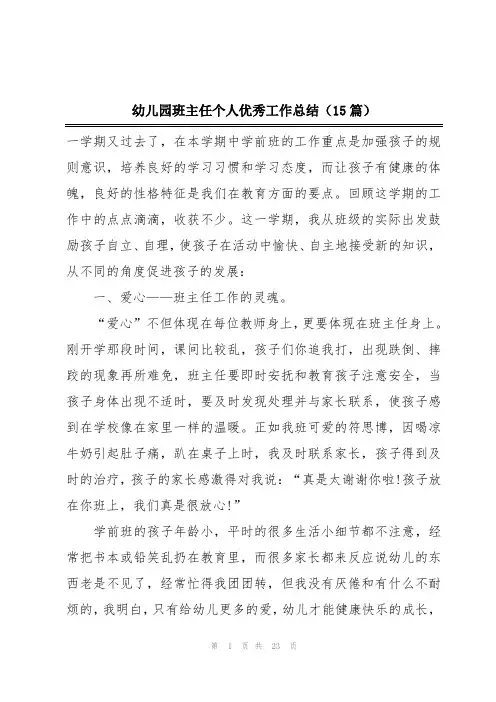 幼儿园班主任个人优秀工作总结（15篇）

一学期又过去了，在本学期中学前班的工作重点是加强孩子的规则意识，培养良好的学习习惯和学习态度，而让孩子有健康的体魄，良好的性格特征是我们在教育方面的要点。回顾这学期的工作中的点点滴滴，收获不少。这一学期，我从班级的实际出发鼓励孩子自立、自理，使孩子在活动中愉快、自主地接受新的知识，从不同的角度促进孩子的发展：

一、爱心——班主任工作的灵魂。

“爱心”不但体现在每位教师身上，更要体现在班主任身上。刚开学那段时间，课间比较乱，孩子们你追我打，出现跌倒、摔跤的现象再所难免，班主任要即时安抚和教育孩子注意安全，当孩子身体出现不适时，要及时发现处理并与家长联系，使孩子感到在学校像在家里一样的温暖。正如我班可爱的符思博，因喝凉牛奶引起肚子痛，趴在桌子上时，我及时联系家长，孩子得到及时的治疗，孩子的家长感激得对我说：“真是太谢谢你啦!孩子放在你班上，我们真是很放心!”

学前班的孩子年龄小，平时的很多生活小细节都不注意，经常把书本或铅笑乱扔在教育里，而很多家长都来反应说幼儿的东西老是不见了，经常忙得我团团转，但我没有厌倦和有什么不耐烦的，我明白，只有给幼儿更多的爱，幼儿才能健康快乐的成长，

第 1 页 共 23 页